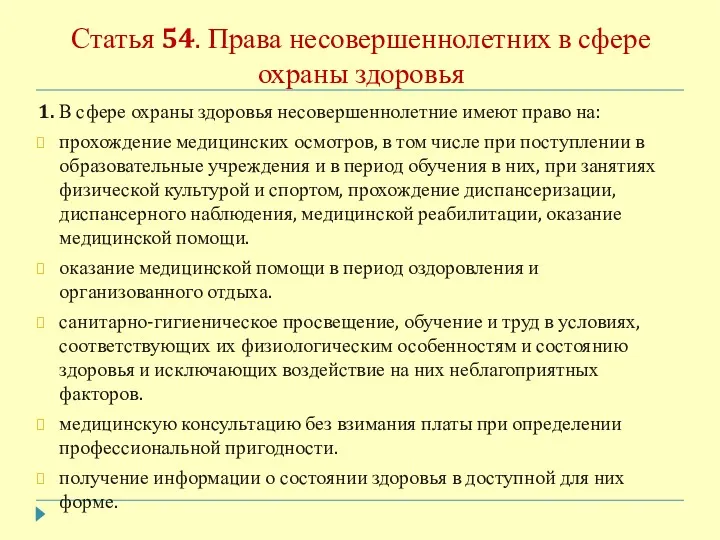 Статья 54. Права несовершеннолетних в сфере охраны здоровья

1. В сфере охраны здоровья несовершеннолетние имеют право на:

прохождение медицинских осмотров, в том числе при поступлении в образовательные учреждения и в период обучения в них, при занятиях физической культурой и спортом, прохождение диспансеризации, диспансерного наблюдения, медицинской реабилитации, оказание медицинской помощи.

оказание медицинской помощи в период оздоровления и организованного отдыха.

санитарно-гигиеническое просвещение, обучение и труд в условиях, соответствующих их физиологическим особенностям и состоянию здоровья и исключающих воздействие на них неблагоприятных факторов.

медицинскую консультацию без взимания платы при определении профессиональной пригодности.

получение информации о состоянии здоровья в доступной для них форме.